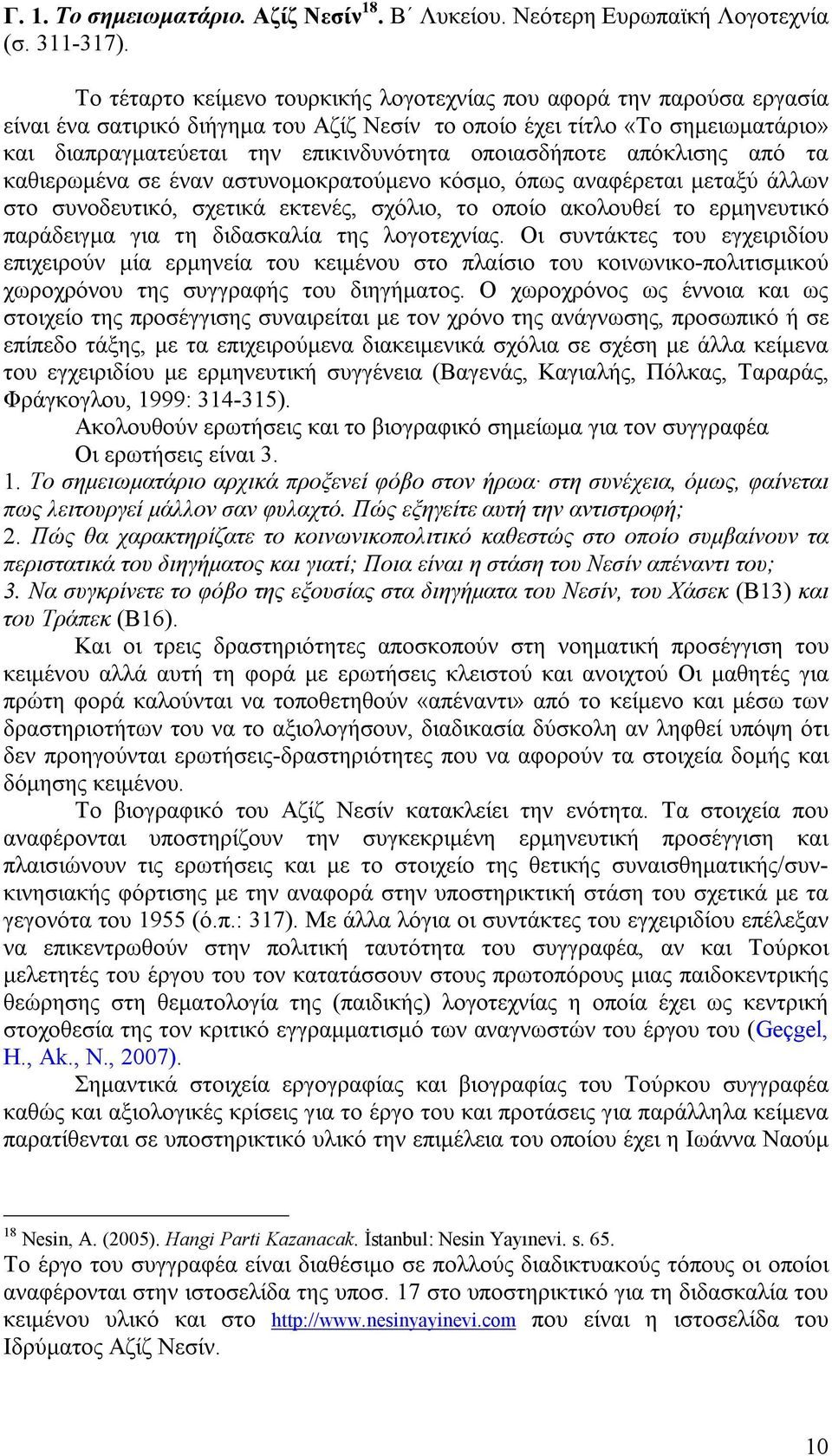 Γ. 1. Το σημειωματάριο. Αζίζ Νεσίν$^{18}$. Β΄ Λυκείου. Νεότερη Ευρωπαϊκή Λογοτεχνία (σ. 311-317).

Το τέταρτο κείμενο τουρκικής λογοτεχνίας που αφορά την παρούσα εργασία είναι ένα σατιρικό διήγημα του Αζίζ Νεσίν το οποίο έχει τίτλο «Το σημειωματάριο» και διαπραγματεύεται την επικινδυνότητα οποιασδήποτε απόκλισης από τα καθιερωμένα σε έναν αστυνομοκρατούμενο κόσμο, όπως αναφέρεται μεταξύ άλλων στο συνοδευτικό, σχετικά εκτενές, σχόλιο, το οποίο ακολουθεί το ερμηνευτικό παράδειγμα για τη διδασκαλία της λογοτεχνίας. Οι συντάκτες του εγχειριδίου επιχειρούν μία ερμηνεία του κειμένου στο πλαίσιο του κοινωνικο-πολιτισμικού χωροχρόνου της συγγραφής του διηγήματος. Ο χωροχρόνος ως έννοια και ως στοιχείο της προσέγγισης συναιρείται με τον χρόνο της ανάγνωσης, προσωπικό ή σε επίπεδο τάξης, με τα επιχειρούμενα διακειμενικά σχόλια σε σχέση με άλλα κείμενα του εγχειριδίου με ερμηνευτική συγγένεια (Βαγενάς, Καγιαλής, Πόλκας, Ταραράς, Φράγκογλου, 1999: 314-315).

Ακολουθούν ερωτήσεις και το βιογραφικό σημείωμα για τον συγγραφέα

Οι ερωτήσεις είναι 3.

1. Το σημειωματάριο αρχικά προξενεί φόβο στον ήρωα· στη συνέχεια, όμως, φαίνεται πως λειτουργεί μάλλον σαν φυλαχτό. Πώς εξηγείτε αυτή την αντιστροφή;

2. Πώς θα χαρακτηρίζατε το κοινωνικοπολιτικό καθεστώς στο οποίο συμβαίνουν τα περιστατικά του διηγήματος και γιατί; Ποια είναι η στάση του Νεσίν απέναντι του;

3. Να συγκρίνετε το φόβο της εξουσίας στα διηγήματα του Νεσίν, του Χάσεκ (Β13) και του Τράπεκ (Β16).

Και οι τρεις δραστηριότητες αποσκοπούν στη νοηματική προσέγγιση του κειμένου αλλά αυτή τη φορά με ερωτήσεις κλειστού και ανοιχτού Οι μαθητές για πρώτη φορά καλούνται να τοποθετηθούν «απέναντι» από το κείμενο και μέσω των δραστηριοτήτων του να το αξιολογήσουν, διαδικασία δύσκολη αν ληφθεί υπόψη ότι δεν προηγούνται ερωτήσεις-δραστηριότητες που να αφορούν τα στοιχεία δομής και δόμησης κειμένου.

Το βιογραφικό του Αζίζ Νεσίν κατακλείει την ενότητα. Τα στοιχεία που αναφέρονται υποστηρίζουν την συγκεκριμένη ερμηνευτική προσέγγιση και πλαισιώνουν τις ερωτήσεις και με το στοιχείο της θετικής συναισθηματικής/συνκινησιακής φόρτισης με την αναφορά στην υποστηρικτική στάση του σχετικά με τα γεγονότα του 1955 (ό.π.: 317). Με άλλα λόγια οι συντάκτες του εγχειριδίου επέλεξαν να επικεντρωθούν στην πολιτική ταυτότητα του συγγραφέα, αν και Τούρκοι μελετητές του έργου του τον κατατάσσουν στους πρωτοπόρους μιας παιδοκεντρικής θεώρησης στη θεματολογία της (παιδικής) λογοτεχνίας η οποία έχει ως κεντρική στοχοθεσία της τον κριτικό εγγραμματισμό των αναγνωστών του έργου του (Geçgel, H., Ak., N., 2007).

Σημαντικά στοιχεία εργογραφίας και βιογραφίας του Τούρκου συγγραφέα καθώς και αξιολογικές κρίσεις για το έργο του και προτάσεις για παράλληλα κείμενα παρατίθενται σε υποστηρικτικό υλικό την επιμέλεια του οποίου έχει η Ιωάννα Ναούμ

$^{18}$ Nesin, A. (2005). Hangi Parti Kazanacak. İstanbul: Nesin Yayınevi. s. 65.
Το έργο του συγγραφέα είναι διαθέσιμο σε πολλούς διαδικτυακούς τόπους οι οποίοι αναφέρονται στην ιστοσελίδα της υποσ. 17 στο υποστηρικτικό για τη διδασκαλία του κειμένου υλικό και στο http://www.nesinyayinevi.com που είναι η ιστοσελίδα του Ιδρύματος Αζίζ Νεσίν.

10